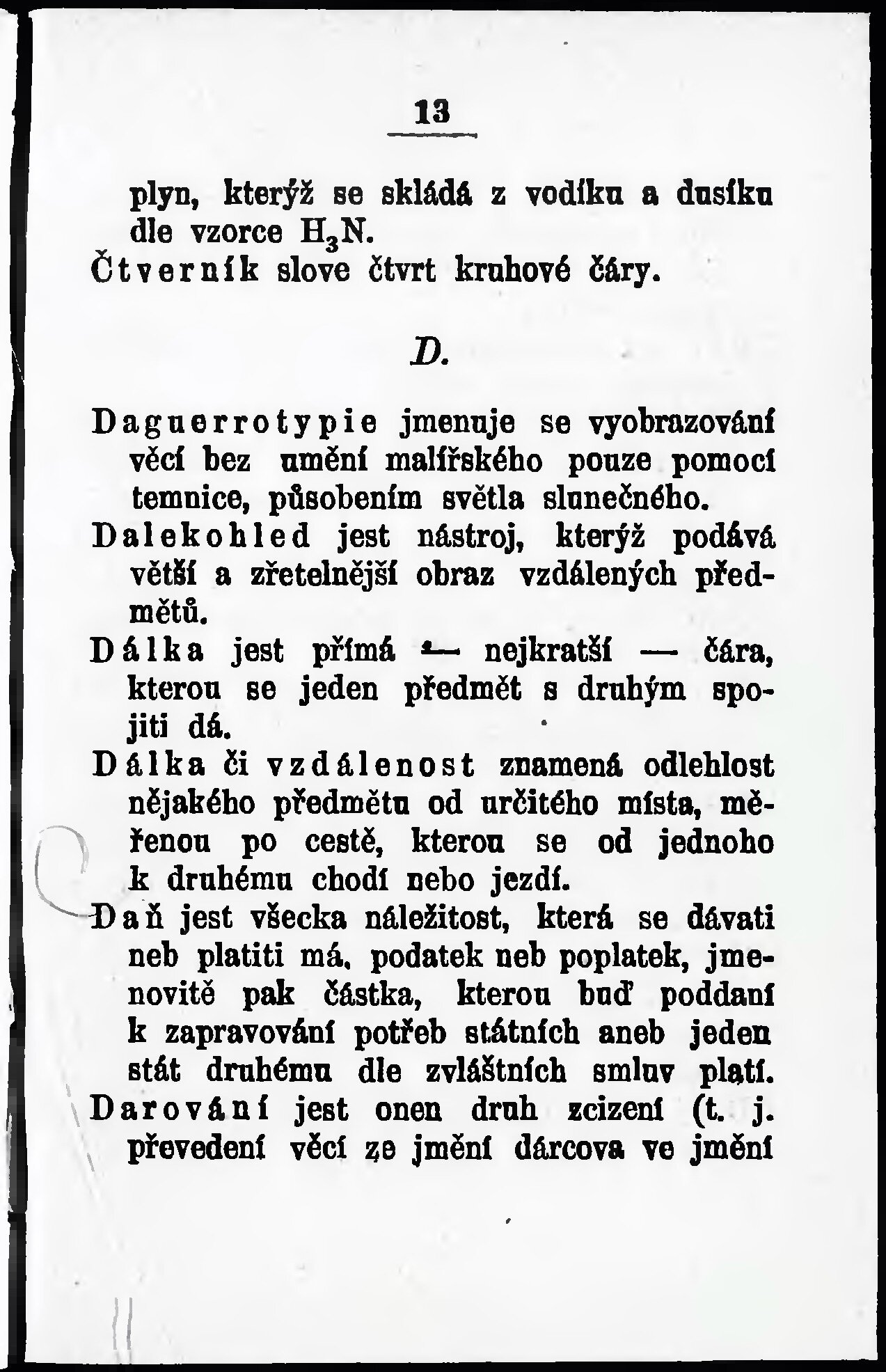 13

plyn, kterýž se skládá z vodíku a dusíku dle vzorce $H_3N$.

Čtverník slove čtvrt kruhové čáry.

D.

Daguerrotypie jmenuje se vyobrazování věcí bez umění malířského pouze pomocí temnice, působením světla slunečného.

Dalekohled jest nástroj, kterýž podává větší a zřetelnější obraz vzdálených předmětů.

Dálka jest přímá — nejkratší — čára, kterou se jeden předmět s druhým spojiti dá.

Dálka či vzdálenost znamená odlehlost nějakého předmětu od určitého místa, měřenou po cestě, kterou se od jednoho k druhému chodí nebo jezdí.

Daň jest všecka náležitost, která se dávati neb platiti má, podatek neb poplatek, jmenovitě pak částka, kterou buď poddaní k zapravování potřeb státních aneb jeden stát druhému dle zvláštních smluv platí.

Darování jest onen druh zcizení (t. j. převedení věcí ze jmění dárcova ve jmění